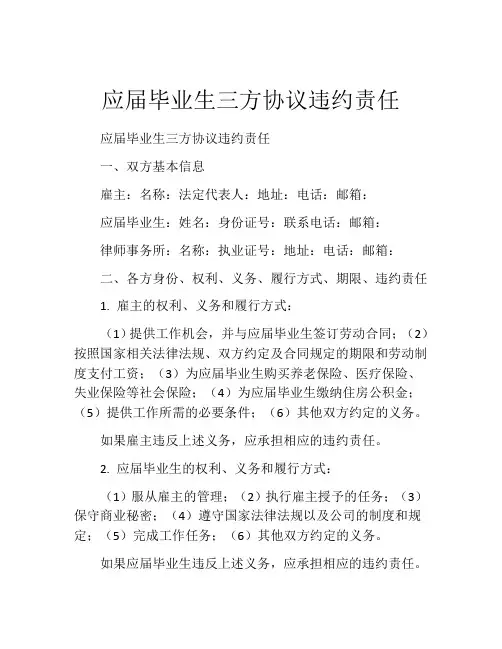 应届毕业生三方协议违约责任

应届毕业生三方协议违约责任

一、双方基本信息

雇主：名称：法定代表人：地址：电话：邮箱：

应届毕业生：姓名：身份证号：联系电话：邮箱：

律师事务所：名称：执业证号：地址：电话：邮箱：

二、各方身份、权利、义务、履行方式、期限、违约责任

1. 雇主的权利、义务和履行方式：

（1）提供工作机会，并与应届毕业生签订劳动合同；（2）按照国家相关法律法规、双方约定及合同规定的期限和劳动制度支付工资；（3）为应届毕业生购买养老保险、医疗保险、失业保险等社会保险；（4）为应届毕业生缴纳住房公积金；（5）提供工作所需的必要条件；（6）其他双方约定的义务。

如果雇主违反上述义务，应承担相应的违约责任。

2. 应届毕业生的权利、义务和履行方式：

（1）服从雇主的管理；（2）执行雇主授予的任务；（3）保守商业秘密；（4）遵守国家法律法规以及公司的制度和规定；（5）完成工作任务；（6）其他双方约定的义务。

如果应届毕业生违反上述义务，应承担相应的违约责任。